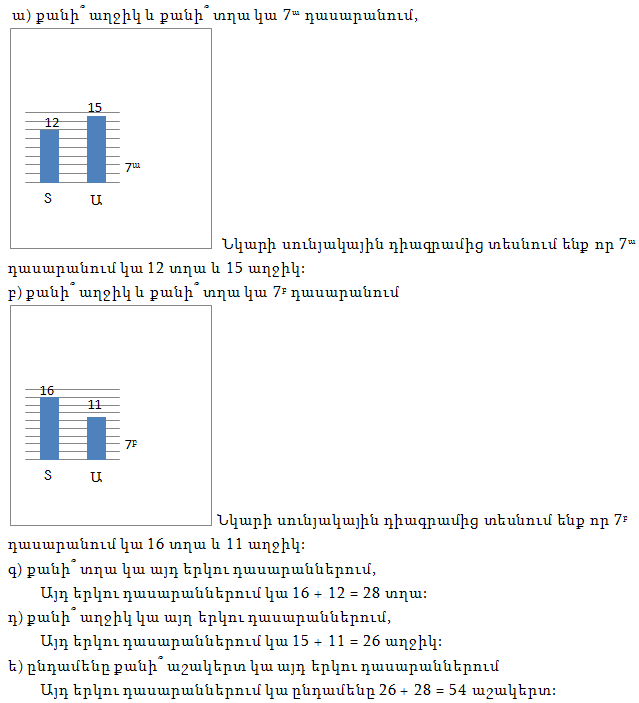 ա) քանի՞ աղջիկ և քանի՞ տղա կա 7ա դասարանում,

12
15
7ա
Տ Ա

Նկարի սունյակային դիագրամից տեսնում ենք որ 7ա դասարանում կա 12 տղա և 15 աղջիկ:

բ) քանի՞ աղջիկ և քանի՞ տղա կա 7բ դասարանում

16
11
7բ
Տ Ա

Նկարի սունյակային դիագրամից տեսնում ենք որ 7բ դասարանում կա 16 տղա և 11 աղջիկ:

գ) քանի՞ տղա կա այդ երկու դասարաններում,

Այդ երկու դասարաններում կա 16 + 12 = 28 տղա:

դ) քանի՞ աղջիկ կա այդ երկու դասարաններում,

Այդ երկու դասարաններում կա 15 + 11 = 26 աղջիկ:

ե) ընդամենը քանի՞ աշակերտ կա այդ երկու դասարաններում

Այդ երկու դասարաններում կա ընդամենը 26 + 28 = 54 աշակերտ: